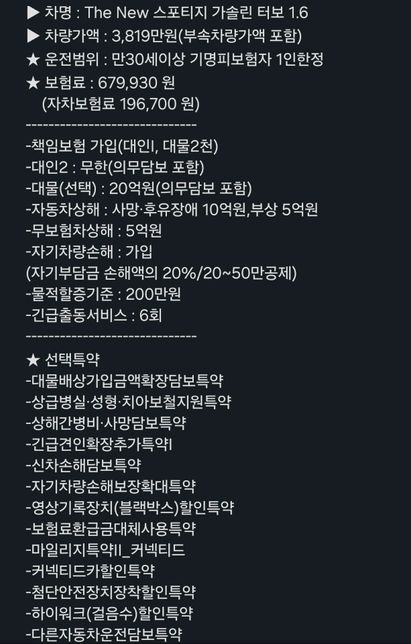 ▶ 차명 : The New 스포티지 가솔린 터보 1.6
▶ 차량가액 : 3,819만원(부속차량가액 포함)
★ 운전범위 : 만30세이상 기명피보험자 1인한정
★ 보험료 : 679,930 원
(자차보험료 196,700 원)
------------------------------
-책임보험 가입(대인I, 대물2천)
-대인2 : 무한(의무담보 포함)
-대물(선택) : 20억원(의무담보 포함)
-자동차상해 : 사망·후유장애 10억원,부상 5억원
-무보험차상해 : 5억원
-자기차량손해 : 가입
(자기부담금 손해액의 20%/20~50만공제)
-물적할증기준 : 200만원
-긴급출동서비스 : 6회
------------------------------
★ 선택특약
-대물배상가입금액확장담보특약
-상급병실·성형·치아보철지원특약
-상해간병비·사망담보특약
-긴급견인확장추가특약I
-신차손해담보특약
-자기차량손해보장확대특약
-영상기록장치(블랙박스)할인특약
-보험료환급금대체사용특약
-마일리지특약II_커넥티드
-커넥티드카할인특약
-첨단안전장치장착할인특약
-하이워크(걸음수)할인특약
-다른자동차운전담보특약